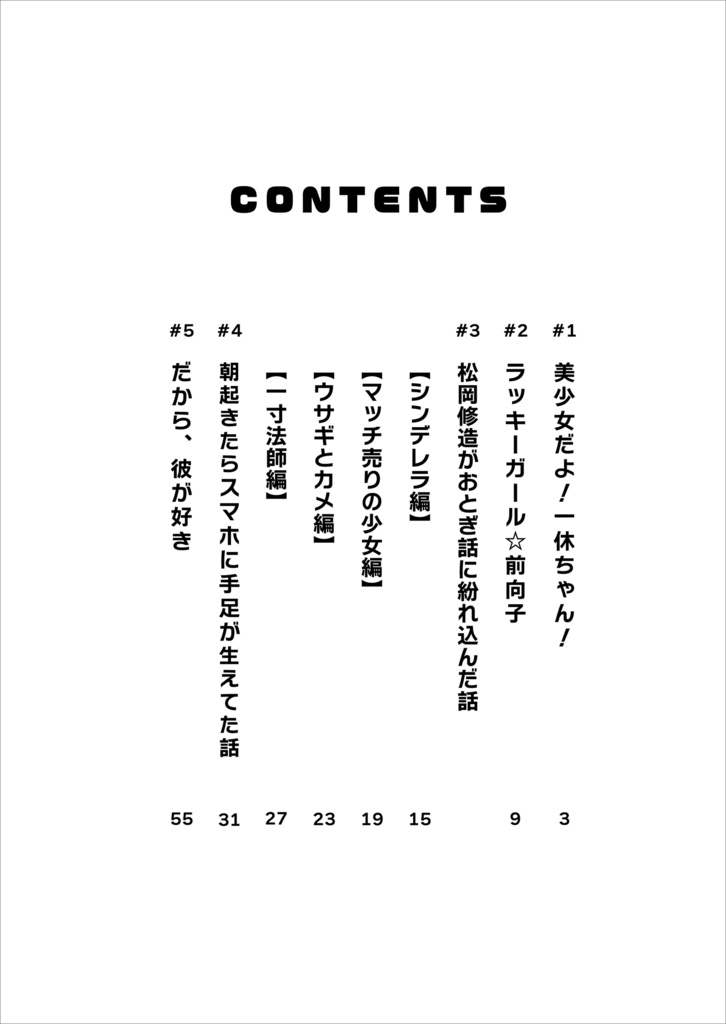 CONTENTS

#1 美少女だよ！一休ちゃん！ 3

#2 ラッキーガール☆前向子 9

#3 松岡修造がおとぎ話に紛れ込んだ話

【シンデレラ編】 15

【マッチ売りの少女編】 19

【ウサギとカメ編】 23

【一寸法師編】 27

#4 朝起きたらスマホに手足が生えてた話 31

#5 だから、彼が好き 55